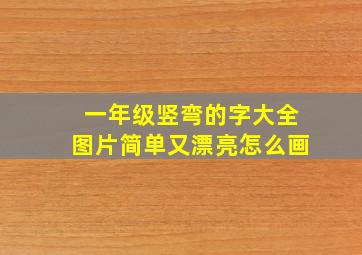 一年级竖弯的字大全
图片简单又漂亮怎么画